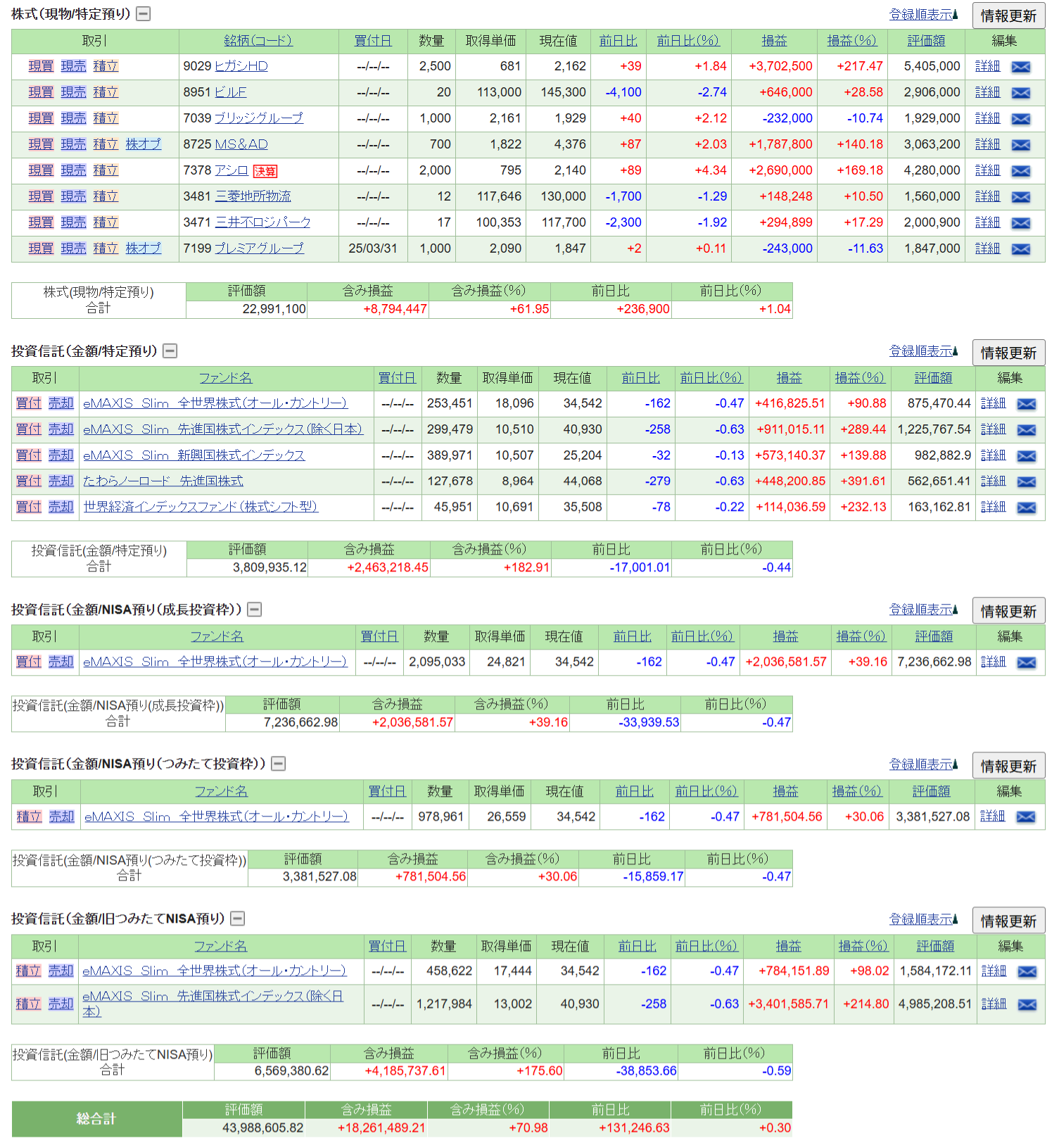 株式(現物/特定預り)

登録順表示 情報更新

| 取引 | 銘柄(コード) | 買付日 | 数量 | 取得単価 | 現在値 | 前日比 | 前日比(%) | 損益 | 損益(%) | 評価額 | 編集 |
|---|---|---|---|---|---|---|---|---|---|---|---|
| 現買 現売 積立 | 9029 ヒガシHD | --/--/-- | 2,500 | 681 | 2,162 | +39 | +1.84 | +3,702,500 | +217.47 | 5,405,000 | 詳細 |
| 現買 現売 積立 | 8951 ビルF | --/--/-- | 20 | 113,000 | 145,300 | -4,100 | -2.74 | +646,000 | +28.58 | 2,906,000 | 詳細 |
| 現買 現売 積立 | 7039 ブリッジグループ | --/--/-- | 1,000 | 2,161 | 1,929 | +40 | +2.12 | -232,000 | -10.74 | 1,929,000 | 詳細 |
| 現買 現売 積立 株オプ | 8725 MS&AD | --/--/-- | 700 | 1,822 | 4,376 | +87 | +2.03 | +1,787,800 | +140.18 | 3,063,200 | 詳細 |
| 現買 現売 積立 | 7378 アシロ 決算 | --/--/-- | 2,000 | 795 | 2,140 | +89 | +4.34 | +2,690,000 | +169.18 | 4,280,000 | 詳細 |
| 現買 現売 積立 | 3481 三菱地所物流 | --/--/-- | 12 | 117,646 | 130,000 | -1,700 | -1.29 | +148,248 | +10.50 | 1,560,000 | 詳細 |
| 現買 現売 積立 | 3471 三井不ロジパーク | --/--/-- | 17 | 100,353 | 117,700 | -2,300 | -1.92 | +294,899 | +17.29 | 2,000,900 | 詳細 |
| 現買 現売 積立 株オプ | 7199 プレミアグループ | 25/03/31 | 1,000 | 2,090 | 1,847 | +2 | +0.11 | -243,000 | -11.63 | 1,847,000 | 詳細 |

| 株式(現物/特定預り) 合計 | 評価額 | 含み損益 | 含み損益(%) | 前日比 | 前日比(%) |
|---|---|---|---|---|---|
| | 22,991,100 | +8,794,447 | +61.95 | +236,900 | +1.04 |

投資信託(金額/特定預り)

登録順表示 情報更新

| 取引 | ファンド名 | 買付日 | 数量 | 取得単価 | 現在値 | 前日比 | 前日比(%) | 損益 | 損益(%) | 評価額 | 編集 |
|---|---|---|---|---|---|---|---|---|---|---|---|
| 買付 売却 | eMAXIS Slim 全世界株式(オール・カントリー) | --/--/-- | 253,451 | 18,096 | 34,542 | -162 | -0.47 | +416,825.51 | +90.88 | 875,470.44 | 詳細 |
| 買付 売却 | eMAXIS Slim 先進国株式インデックス(除く日本) | --/--/-- | 299,479 | 10,510 | 40,930 | -258 | -0.63 | +911,015.11 | +289.44 | 1,225,767.54 | 詳細 |
| 買付 売却 | eMAXIS Slim 新興国株式インデックス | --/--/-- | 389,971 | 10,507 | 25,204 | -32 | -0.13 | +573,140.37 | +139.88 | 982,882.9 | 詳細 |
| 買付 売却 | たわらノーロード 先進国株式 | --/--/-- | 127,678 | 8,964 | 44,068 | -279 | -0.63 | +448,200.85 | +391.61 | 562,651.41 | 詳細 |
| 買付 売却 | 世界経済インデックスファンド(株式シフト型) | --/--/-- | 45,951 | 10,691 | 35,508 | -78 | -0.22 | +114,036.59 | +232.13 | 163,162.81 | 詳細 |

| 投資信託(金額/特定預り) 合計 | 評価額 | 含み損益 | 含み損益(%) | 前日比 | 前日比(%) |
|---|---|---|---|---|---|
| | 3,809,935.12 | +2,463,218.45 | +182.91 | -17,001.01 | -0.44 |

投資信託(金額/NISA預り(成長投資枠))

登録順表示 情報更新

| 取引 | ファンド名 | 買付日 | 数量 | 取得単価 | 現在値 | 前日比 | 前日比(%) | 損益 | 損益(%) | 評価額 | 編集 |
|---|---|---|---|---|---|---|---|---|---|---|---|
| 買付 売却 | eMAXIS Slim 全世界株式(オール・カントリー) | --/--/-- | 2,095,033 | 24,821 | 34,542 | -162 | -0.47 | +2,036,581.57 | +39.16 | 7,236,662.98 | 詳細 |

| 投資信託(金額/NISA預り(成長投資枠)) 合計 | 評価額 | 含み損益 | 含み損益(%) | 前日比 | 前日比(%) |
|---|---|---|---|---|---|
| | 7,236,662.98 | +2,036,581.57 | +39.16 | -33,939.53 | -0.47 |

投資信託(金額/NISA預り(つみたて投資枠))

登録順表示 情報更新

| 取引 | ファンド名 | 買付日 | 数量 | 取得単価 | 現在値 | 前日比 | 前日比(%) | 損益 | 損益(%) | 評価額 | 編集 |
|---|---|---|---|---|---|---|---|---|---|---|---|
| 積立 売却 | eMAXIS Slim 全世界株式(オール・カントリー) | --/--/-- | 978,961 | 26,559 | 34,542 | -162 | -0.47 | +781,504.56 | +30.06 | 3,381,527.08 | 詳細 |

| 投資信託(金額/NISA預り(つみたて投資枠)) 合計 | 評価額 | 含み損益 | 含み損益(%) | 前日比 | 前日比(%) |
|---|---|---|---|---|---|
| | 3,381,527.08 | +781,504.56 | +30.06 | -15,859.17 | -0.47 |

投資信託(金額/旧つみたてNISA預り)

登録順表示 情報更新

| 取引 | ファンド名 | 買付日 | 数量 | 取得単価 | 現在値 | 前日比 | 前日比(%) | 損益 | 損益(%) | 評価額 | 編集 |
|---|---|---|---|---|---|---|---|---|---|---|---|
| 積立 売却 | eMAXIS Slim 全世界株式(オール・カントリー) | --/--/-- | 458,622 | 17,444 | 34,542 | -162 | -0.47 | +784,151.89 | +98.02 | 1,584,172.11 | 詳細 |
| 積立 売却 | eMAXIS Slim 先進国株式インデックス(除く日本) | --/--/-- | 1,217,984 | 13,002 | 40,930 | -258 | -0.63 | +3,401,585.71 | +214.80 | 4,985,208.51 | 詳細 |

| 投資信託(金額/旧つみたてNISA預り) 合計 | 評価額 | 含み損益 | 含み損益(%) | 前日比 | 前日比(%) |
|---|---|---|---|---|---|
| | 6,569,380.62 | +4,185,737.61 | +175.60 | -38,853.66 | -0.59 |

| 総合計 | 評価額 | 含み損益 | 含み損益(%) | 前日比 | 前日比(%) |
|---|---|---|---|---|---|
| | 43,988,605.82 | +18,261,489.21 | +70.98 | +131,246.63 | +0.30 |